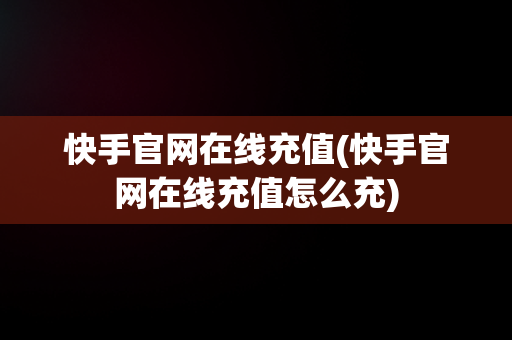 快手官网在线充值(快手官网在线充值怎么充)